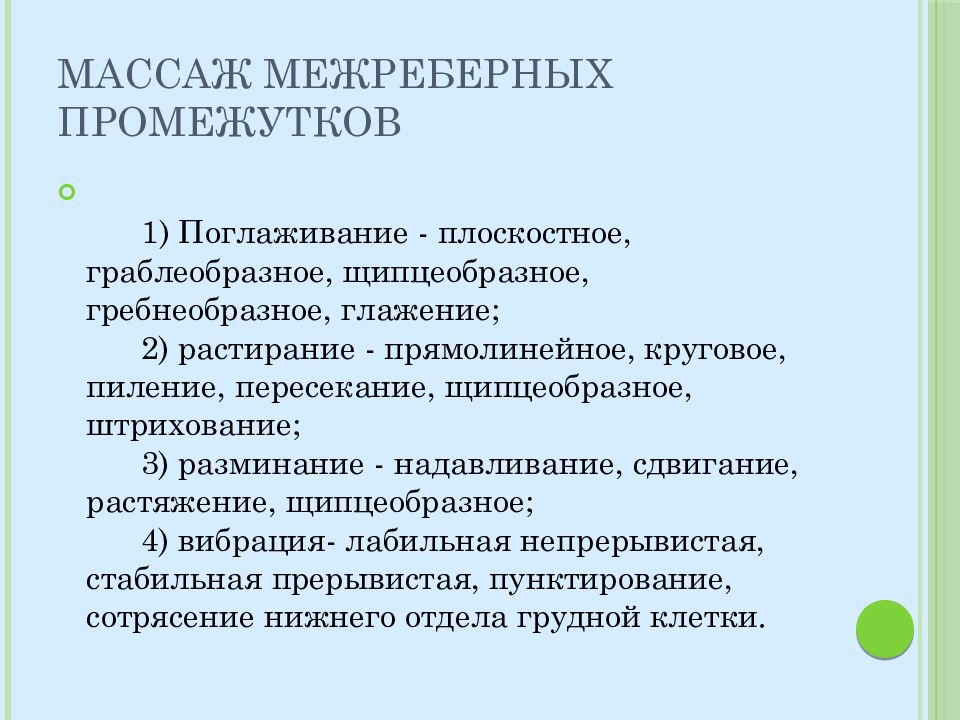 МАССАЖ МЕЖРЕБЕРНЫХ ПРОМЕЖУТКОВ

1) Поглаживание - плоскостное, граблеобразное, щипцеобразное, гребнеобразное, глажение;

2) растирание - прямолинейное, круговое, пиление, пересекание, щипцеобразное, штрихование;

3) разминание - надавливание, сдвигание, растяжение, щипцеобразное;

4) вибрация- лабильная непрерывистая, стабильная прерывистая, пунктирование, сотрясение нижнего отдела грудной клетки.